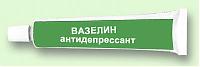 ВАЗЕЛИН
антидепрессант